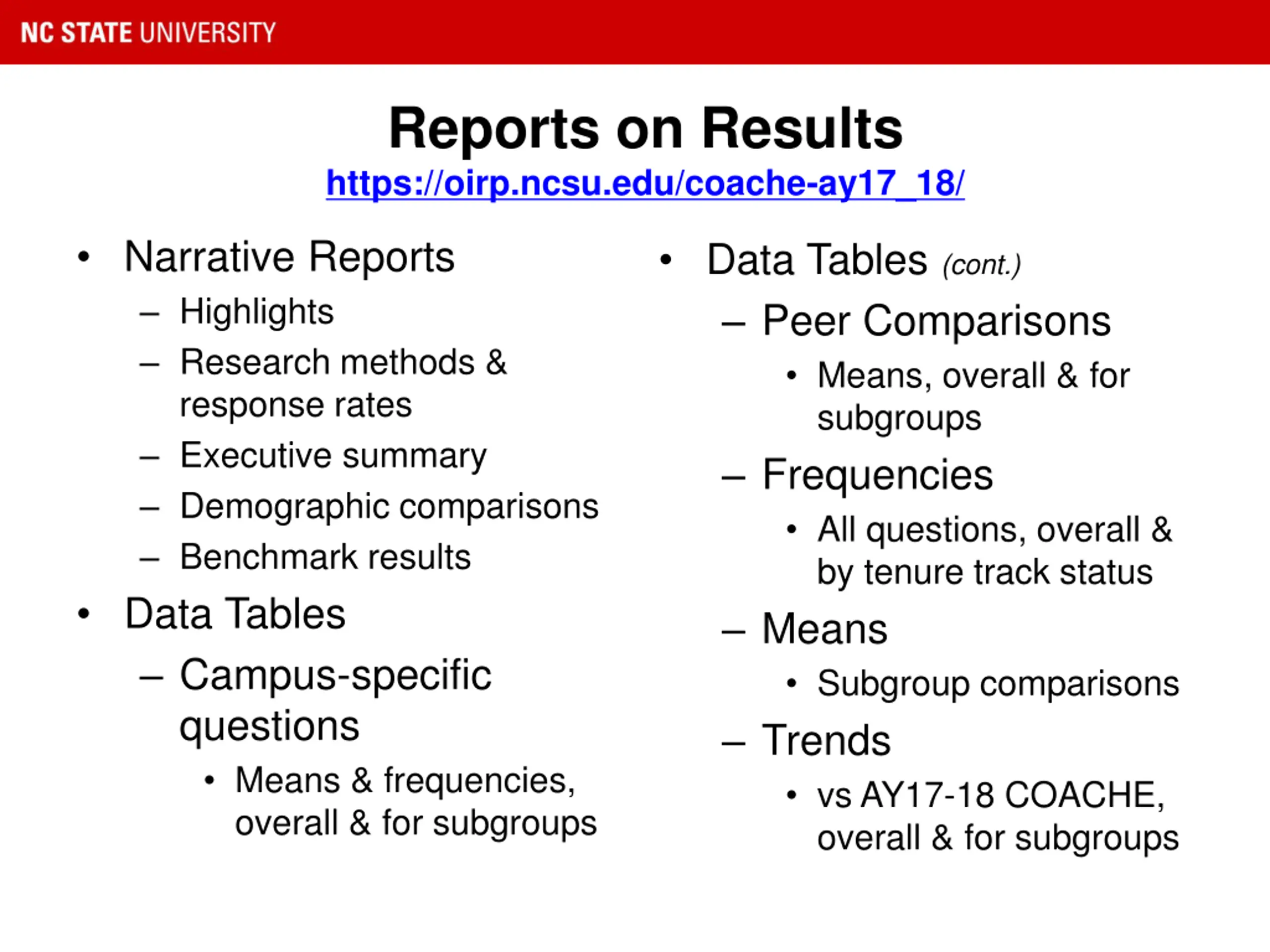 NC STATE UNIVERSITY

Reports on Results
https://oirp.ncsu.edu/coache-ay17_18/

• Narrative Reports
– Highlights
– Research methods & response rates
– Executive summary
– Demographic comparisons
– Benchmark results
• Data Tables
– Campus-specific questions
• Means & frequencies, overall & for subgroups

• Data Tables (cont.)
– Peer Comparisons
• Means, overall & for subgroups
– Frequencies
• All questions, overall & by tenure track status
– Means
• Subgroup comparisons
– Trends
• vs AY17-18 COACHE, overall & for subgroups